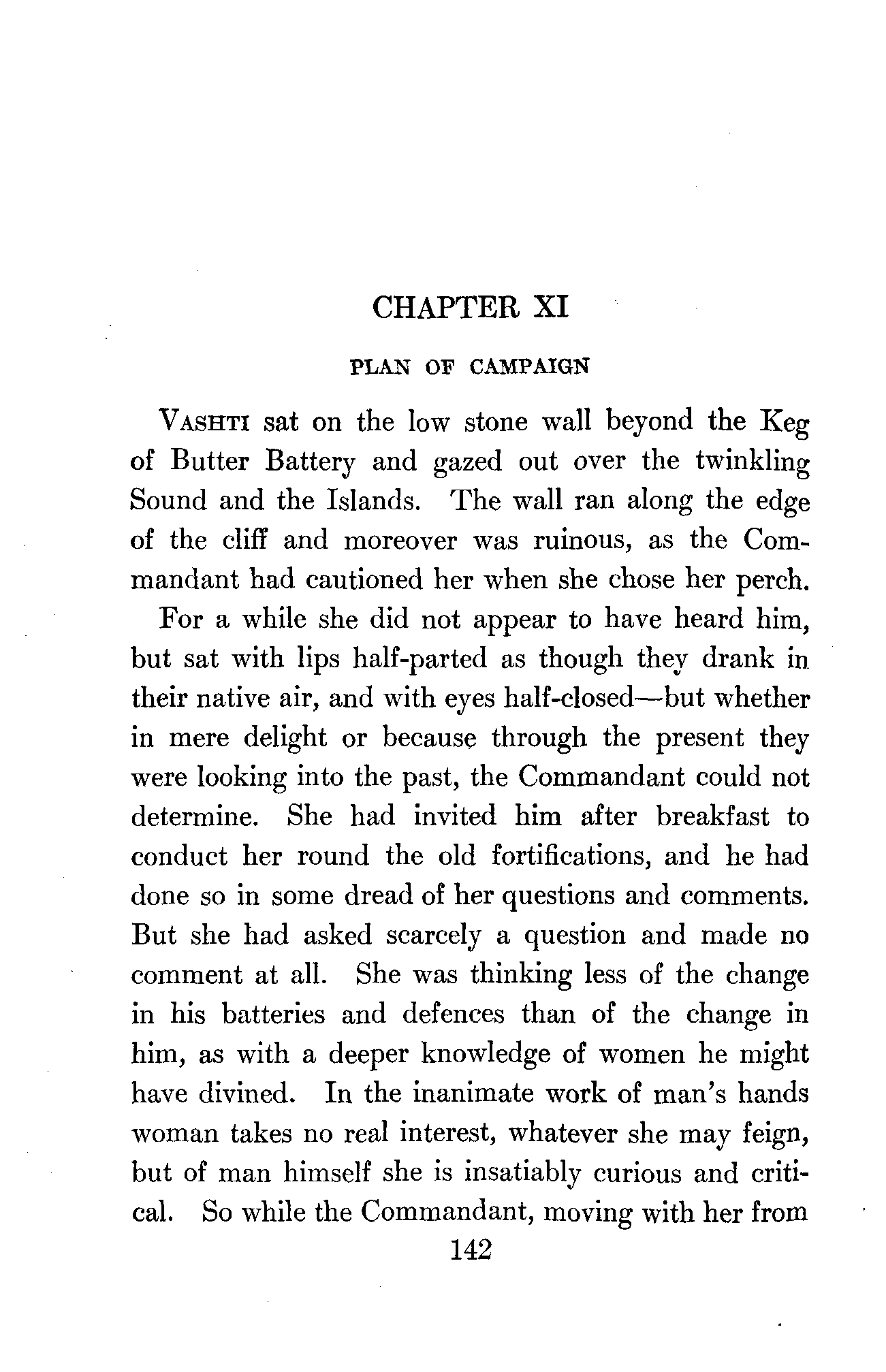 CHAPTER XI

PLAN OF CAMPAIGN

VASHTI sat on the low stone wall beyond the Keg of Butter Battery and gazed out over the twinkling Sound and the Islands. The wall ran along the edge of the cliff and moreover was ruinous, as the Commandant had cautioned her when she chose her perch.

For a while she did not appear to have heard him, but sat with lips half-parted as though they drank in their native air, and with eyes half-closed—but whether in mere delight or because through the present they were looking into the past, the Commandant could not determine. She had invited him after breakfast to conduct her round the old fortifications, and he had done so in some dread of her questions and comments. But she had asked scarcely a question and made no comment at all. She was thinking less of the change in his batteries and defences than of the change in him, as with a deeper knowledge of women he might have divined. In the inanimate work of man's hands woman takes no real interest, whatever she may feign, but of man himself she is insatiably curious and critical. So while the Commandant, moving with her from

142